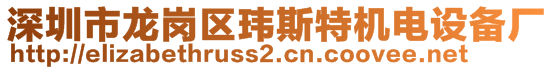 深圳市龙岗区玮斯特机电设备厂
http://elizabethruss2.cn.coovee.net